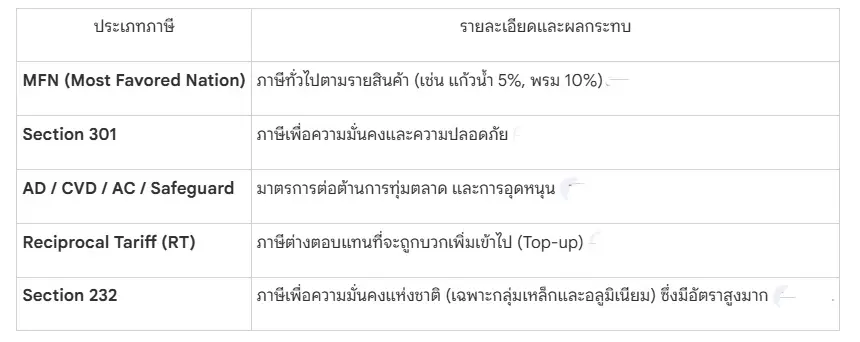 | ประเภทภาษี | รายละเอียดและผลกระทบ |
|---|---|
| **MFN (Most Favored Nation)** | ภาษีทั่วไปตามรายสินค้า (เช่น แก้วน้ำ 5%, พรม 10%) |
| **Section 301** | ภาษีเพื่อความมั่นคงและความปลอดภัย |
| **AD / CVD / AC / Safeguard** | มาตรการต่อต้านการทุ่มตลาด และการอุดหนุน |
| **Reciprocal Tariff (RT)** | ภาษีต่างตอบแทนที่จะถูกบวกเพิ่มเข้าไป (Top-up) |
| **Section 232** | ภาษีเพื่อความมั่นคงแห่งชาติ (เฉพาะกลุ่มเหล็กและอลูมิเนียม) ซึ่งมีอัตราสูงมาก |